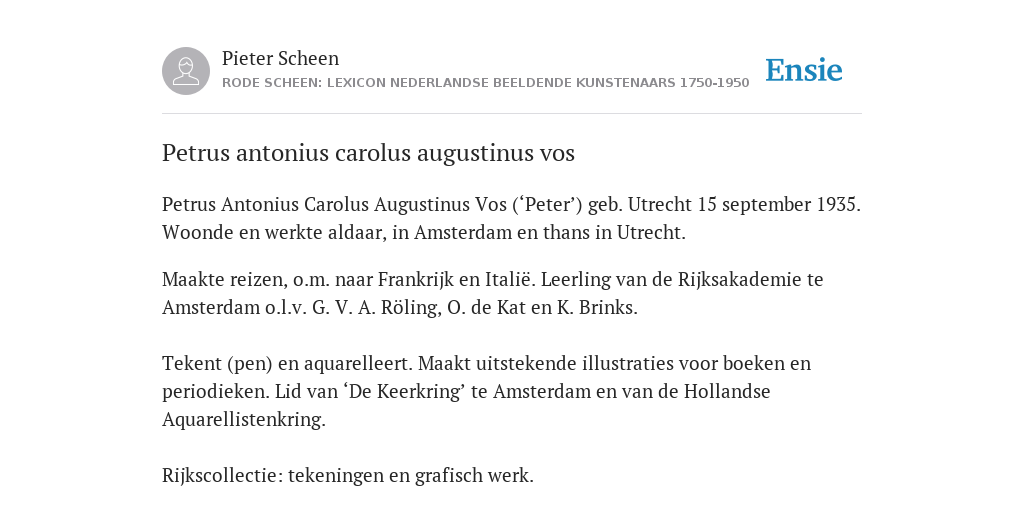 Pieter Scheen
RODE SCHEEN: LEXICON NEDERLANDSE BEELDENDE KUNSTENAARS 1750-1950

Ensie

Petrus antonius carolus augustinus vos

Petrus Antonius Carolus Augustinus Vos (‘Peter’) geb. Utrecht 15 september 1935. Woonde en werkte aldaar, in Amsterdam en thans in Utrecht.

Maakte reizen, o.m. naar Frankrijk en Italië. Leerling van de Rijksakademie te Amsterdam o.l.v. G. V. A. Röling, O. de Kat en K. Brinks.

Tekent (pen) en aquarelleert. Maakt uitstekende illustraties voor boeken en periodieken. Lid van ‘De Keerkring’ te Amsterdam en van de Hollandse Aquarellistenkring.

Rijkscollectie: tekeningen en grafisch werk.